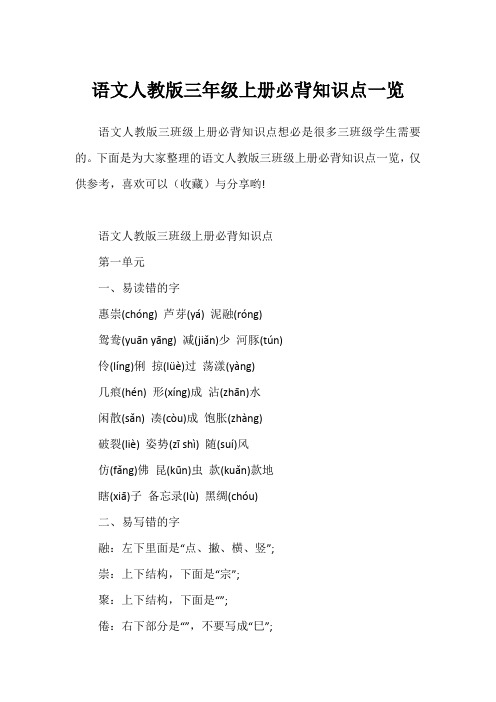 语文人教版三年级上册必背知识点一览

语文人教版三班级上册必背知识点想必是很多三班级学生需要的。下面是为大家整理的语文人教版三班级上册必背知识点一览，仅供参考，喜欢可以（收藏）与分享哟!

语文人教版三班级上册必背知识点

第一单元

一、易读错的字

惠崇(chóng) 芦芽(yá) 泥融(róng)

鸳鸯(yuān yāng) 减(jiǎn)少 河豚(tún)

伶(líng)俐 掠(lüè)过 荡漾(yàng)

几痕(hén) 形(xíng)成 沾(zhān)水

闲散(sǎn) 凑(còu)成 饱胀(zhàng)

破裂(liè) 姿势(zī shì) 随(suí)风

仿(fǎng)佛 昆(kūn)虫 款(kuǎn)款地

瞎(xiā)子 备忘录(lù) 黑绸(chóu)

二、易写错的字

融：左下里面是“点、撇、横、竖”;

崇：上下结构，下面是“宗”;

聚：上下结构，下面是“”;

倦：右下部分是“”，不要写成“巳”;